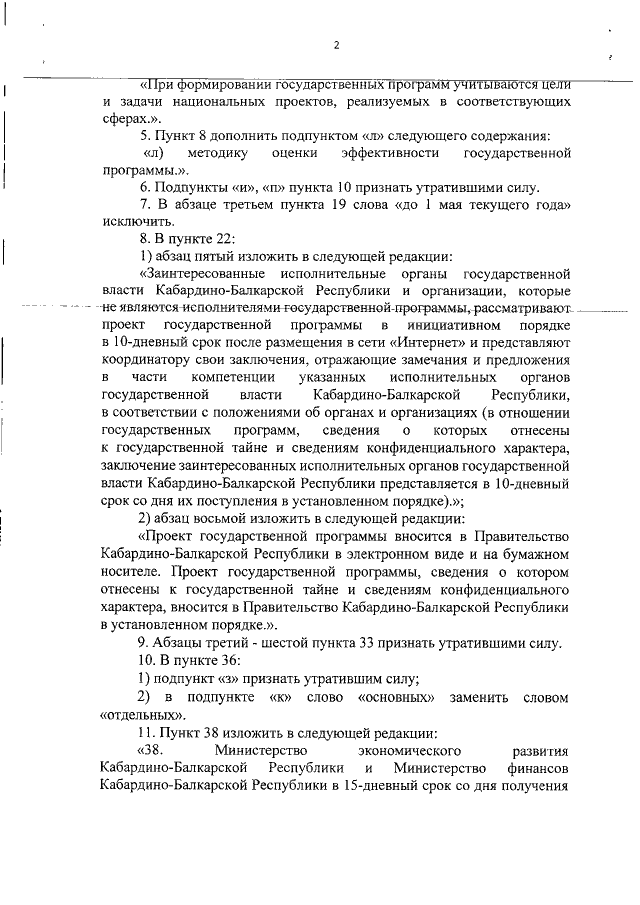 2

«При формировании государственных программ учитываются цели и задачи национальных проектов, реализуемых в соответствующих сферах.».

5. Пункт 8 дополнить подпунктом «л» следующего содержания:

«л) методику оценки эффективности государственной программы.».

6. Подпункты «и», «п» пункта 10 признать утратившими силу.

7. В абзаце третьем пункта 19 слова «до 1 мая текущего года» исключить.

8. В пункте 22:

1) абзац пятый изложить в следующей редакции:

«Заинтересованные исполнительные органы государственной власти Кабардино-Балкарской Республики и организации, которые не являются исполнителями государственной программы, рассматривают проект государственной программы в инициативном порядке в 10-дневный срок после размещения в сети «Интернет» и представляют координатору свои заключения, отражающие замечания и предложения в части компетенции указанных исполнительных органов государственной власти Кабардино-Балкарской Республики, в соответствии с положениями об органах и организациях (в отношении государственных программ, сведения о которых отнесены к государственной тайне и сведениям конфиденциального характера, заключение заинтересованных исполнительных органов государственной власти Кабардино-Балкарской Республики представляется в 10-дневный срок со дня их поступления в установленном порядке).»;

2) абзац восьмой изложить в следующей редакции:

«Проект государственной программы вносится в Правительство Кабардино-Балкарской Республики в электронном виде и на бумажном носителе. Проект государственной программы, сведения о котором отнесены к государственной тайне и сведениям конфиденциального характера, вносится в Правительство Кабардино-Балкарской Республики в установленном порядке.».

9. Абзацы третий - шестой пункта 33 признать утратившими силу.

10. В пункте 36:

1) подпункт «з» признать утратившим силу;

2) в подпункте «к» слово «основных» заменить словом «отдельных».

11. Пункт 38 изложить в следующей редакции:

«38. Министерство экономического развития Кабардино-Балкарской Республики и Министерство финансов Кабардино-Балкарской Республики в 15-дневный срок со дня получения